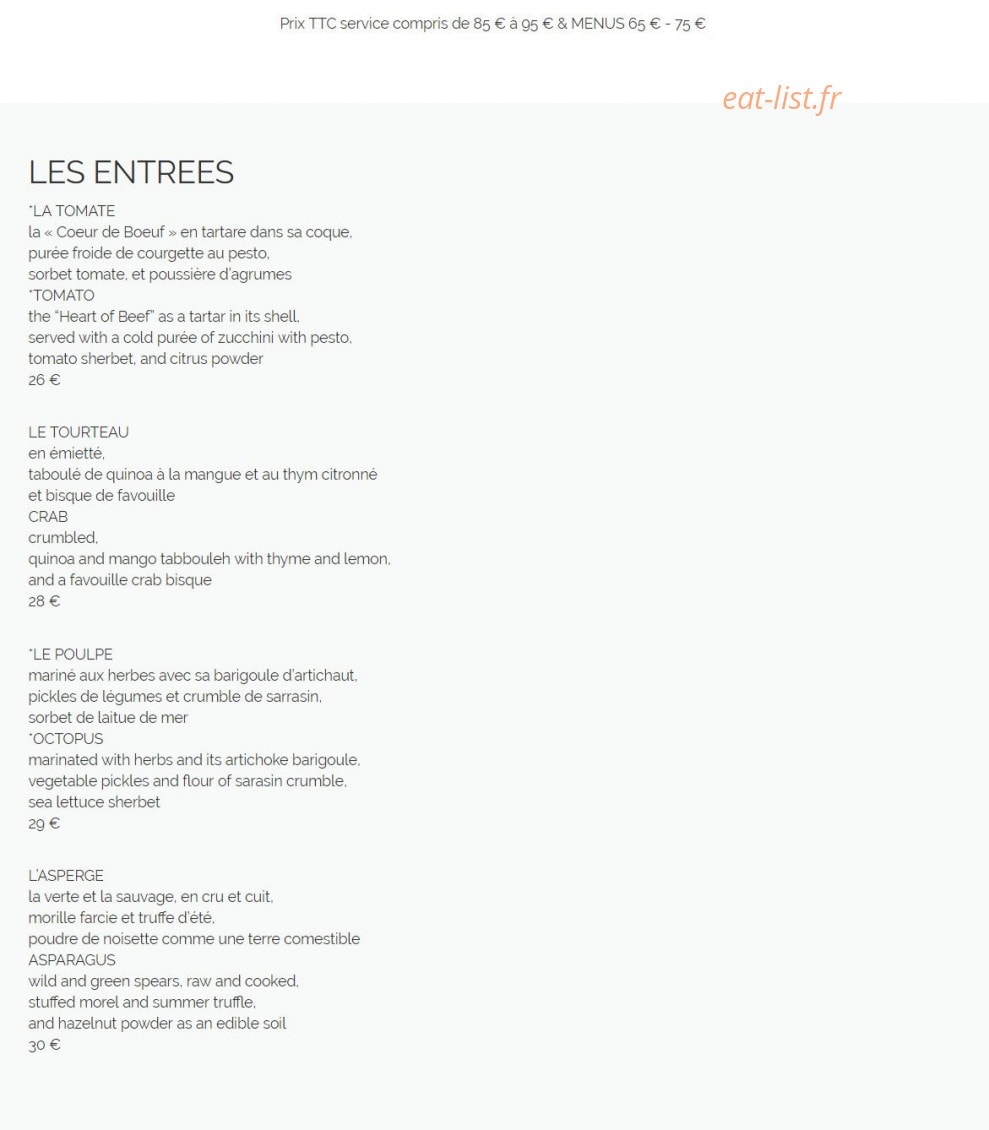 Prix TTC service compris de 85 € à 95 € & MENUS 65 € - 75 €

eat-list.fr

LES ENTREES

*LA TOMATE
la « Coeur de Boeuf » en tartare dans sa coque,
purée froide de courgette au pesto,
sorbet tomate, et poussière d'agrumes
*TOMATO
the "Heart of Beef" as a tartar in its shell,
served with a cold purée of zucchini with pesto,
tomato sherbet, and citrus powder
26 €

LE TOURTEAU
en émietté,
taboulé de quinoa à la mangue et au thym citronné
et bisque de favouille
CRAB
crumbled,
quinoa and mango tabbouleh with thyme and lemon,
and a favouille crab bisque
28 €

*LE POULPE
mariné aux herbes avec sa barigoule d'artichaut,
pickles de légumes et crumble de sarrasin,
sorbet de laitue de mer
*OCTOPUS
marinated with herbs and its artichoke barigoule,
vegetable pickles and flour of sarasin crumble,
sea lettuce sherbet
29 €

L'ASPERGE
la verte et la sauvage, en cru et cuit,
morille farcie et truffe d'été,
poudre de noisette comme une terre comestible
ASPARAGUS
wild and green spears, raw and cooked,
stuffed morel and summer truffle,
and hazelnut powder as an edible soil
30 €